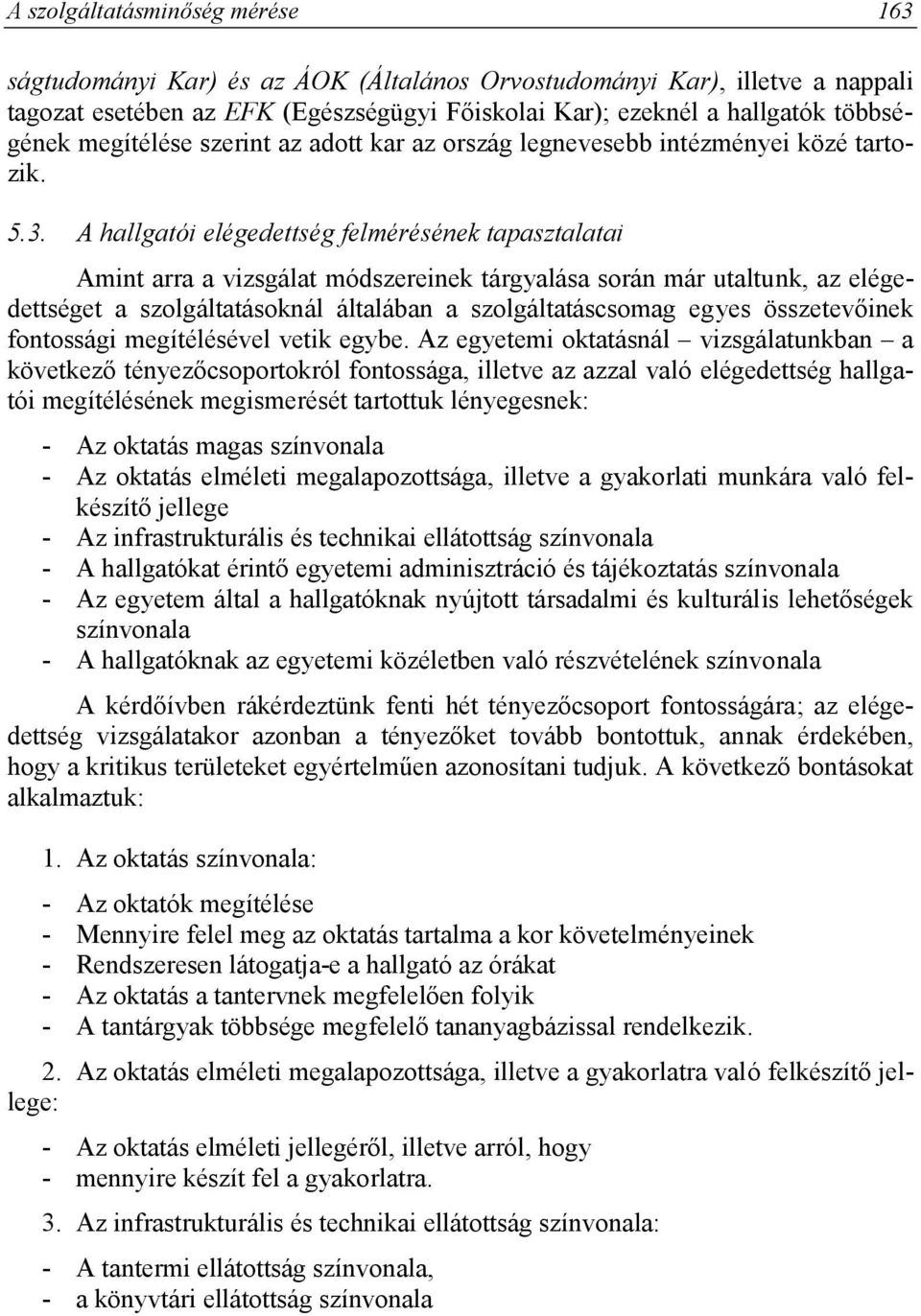 A szolgáltatásminőség mérése 163

ságtudományi Kar) és az ÁOK (Általános Orvostudományi Kar), illetve a nappali tagozat esetében az EFK (Egészségügyi Főiskolai Kar); ezeknél a hallgatók többségének megítélése szerint az adott kar az ország legnevesebb intézményei közé tartozik.

5.3. A hallgatói elégedettség felmérésének tapasztalatai

Amint arra a vizsgálat módszereinek tárgyalása során már utaltunk, az elégedettséget a szolgáltatásoknál általában a szolgáltatáscsomag egyes összetevőinek fontossági megítélésével vetik egybe. Az egyetemi oktatásnál – vizsgálatunkban – a következő tényezőcsoportokról fontossága, illetve az azzal való elégedettség hallgatói megítélésének megismerését tartottuk lényegesnek:

- Az oktatás magas színvonala
- Az oktatás elméleti megalapozottsága, illetve a gyakorlati munkára való felkészítő jellege
- Az infrastrukturális és technikai ellátottság színvonala
- A hallgatókat érintő egyetemi adminisztráció és tájékoztatás színvonala
- Az egyetem által a hallgatóknak nyújtott társadalmi és kulturális lehetőségek színvonala
- A hallgatóknak az egyetemi közéletben való részvételének színvonala

A kérdőívben rákérdeztünk fenti hét tényezőcsoport fontosságára; az elégedettség vizsgálatakor azonban a tényezőket tovább bontottuk, annak érdekében, hogy a kritikus területeket egyértelműen azonosítani tudjuk. A következő bontásokat alkalmaztuk:

1. Az oktatás színvonala:

- Az oktatók megítélése
- Mennyire felel meg az oktatás tartalma a kor követelményeinek
- Rendszeresen látogatja-e a hallgató az órákat
- Az oktatás a tantervnek megfelelően folyik
- A tantárgyak többsége megfelelő tananyagbázissal rendelkezik.

2. Az oktatás elméleti megalapozottsága, illetve a gyakorlatra való felkészítő jellege:

- Az oktatás elméleti jellegéről, illetve arról, hogy
- mennyire készít fel a gyakorlatra.

3. Az infrastrukturális és technikai ellátottság színvonala:

- A tantermi ellátottság színvonala,
- a könyvtári ellátottság színvonala